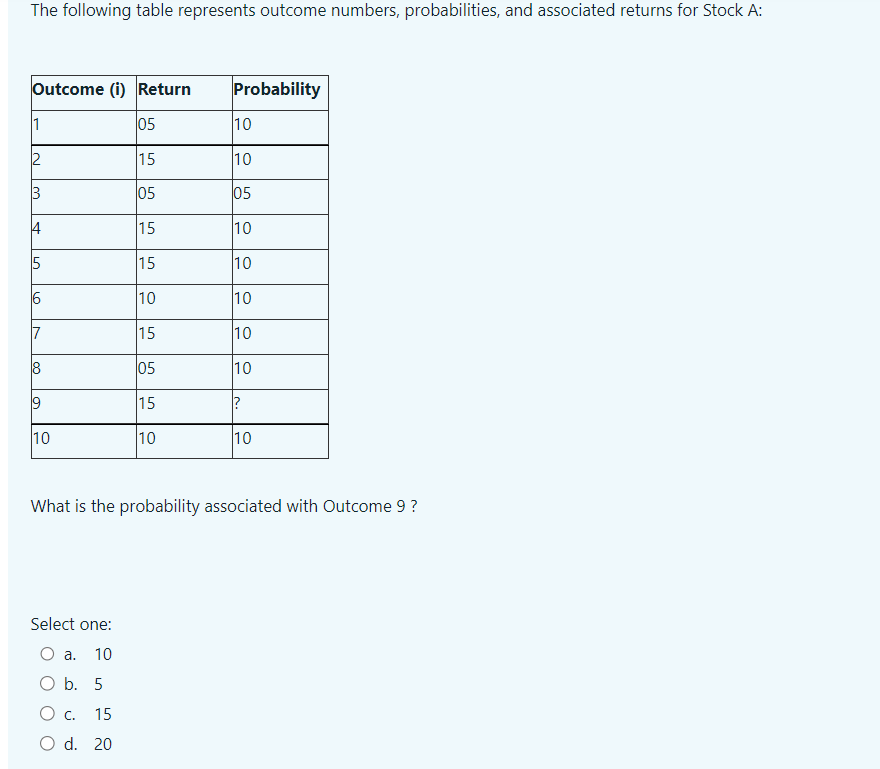 The following table represents outcome numbers, probabilities, and associated returns for Stock A:

| Outcome (i) | Return | Probability |
|---|---|---|
| 1 | 05 | 10 |
| 2 | 15 | 10 |
| 3 | 05 | 05 |
| 4 | 15 | 10 |
| 5 | 15 | 10 |
| 6 | 10 | 10 |
| 7 | 15 | 10 |
| 8 | 05 | 10 |
| 9 | 15 | ? |
| 10 | 10 | 10 |

What is the probability associated with Outcome 9 ?

Select one:
a. 10
b. 5
c. 15
d. 20